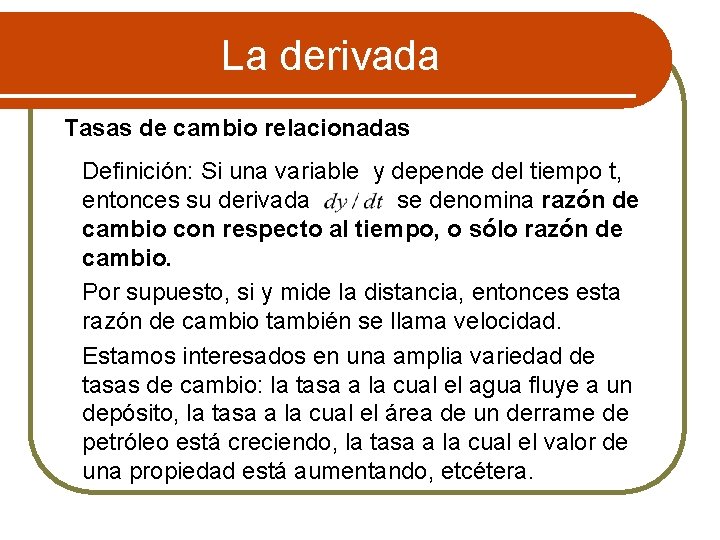 La derivada

Tasas de cambio relacionadas

Definición: Si una variable y depende del tiempo t, entonces su derivada $dy/dt$ se denomina razón de cambio con respecto al tiempo, o sólo razón de cambio.

Por supuesto, si y mide la distancia, entonces esta razón de cambio también se llama velocidad.

Estamos interesados en una amplia variedad de tasas de cambio: la tasa a la cual el agua fluye a un depósito, la tasa a la cual el área de un derrame de petróleo está creciendo, la tasa a la cual el valor de una propiedad está aumentando, etcétera.